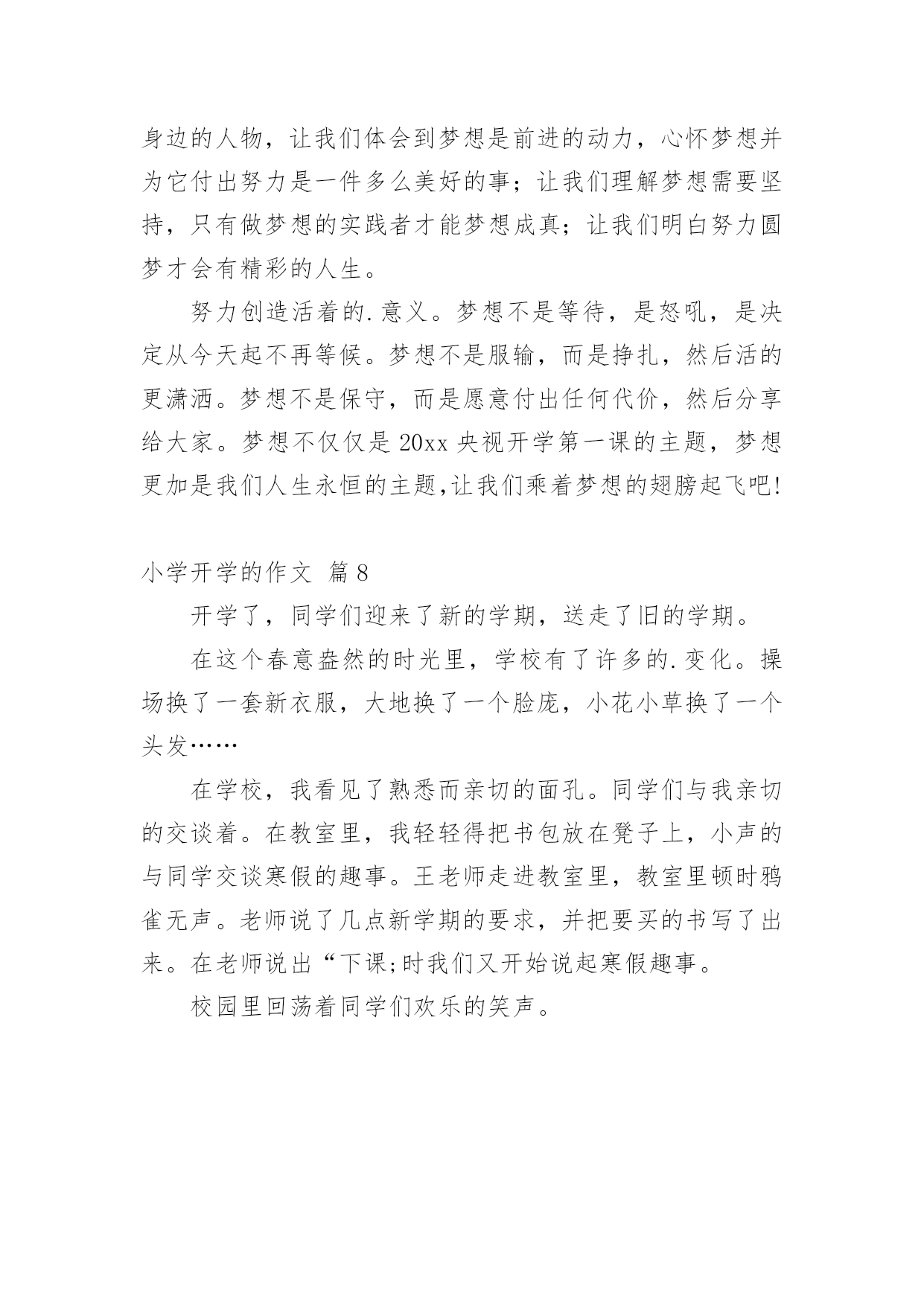 身边的人物，让我们体会到梦想是前进的动力，心怀梦想并为它付出努力是一件多么美好的事；让我们理解梦想需要坚持，只有做梦想的实践者才能梦想成真；让我们明白努力圆梦才会有精彩的人生。

努力创造活着的.意义。梦想不是等待，是怒吼，是决定从今天起不再等候。梦想不是服输，而是挣扎，然后活的更潇洒。梦想不是保守，而是愿意付出任何代价，然后分享给大家。梦想不仅仅是20xx央视开学第一课的主题，梦想更加是我们人生永恒的主题,让我们乘着梦想的翅膀起飞吧!

小学开学的作文 篇8

开学了，同学们迎来了新的学期，送走了旧的学期。

在这个春意盎然的时光里，学校有了许多的.变化。操场换了一套新衣服，大地换了一个脸庞，小花小草换了一个头发……

在学校，我看见了熟悉而亲切的面孔。同学们与我亲切的交谈着。在教室里，我轻轻得把书包放在凳子上，小声的与同学交谈寒假的趣事。王老师走进教室里，教室里顿时鸦雀无声。老师说了几点新学期的要求，并把要买的书写了出来。在老师说出“下课;时我们又开始说起寒假趣事。

校园里回荡着同学们欢乐的笑声。